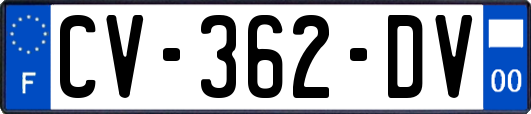 F
CV-362-DV
00